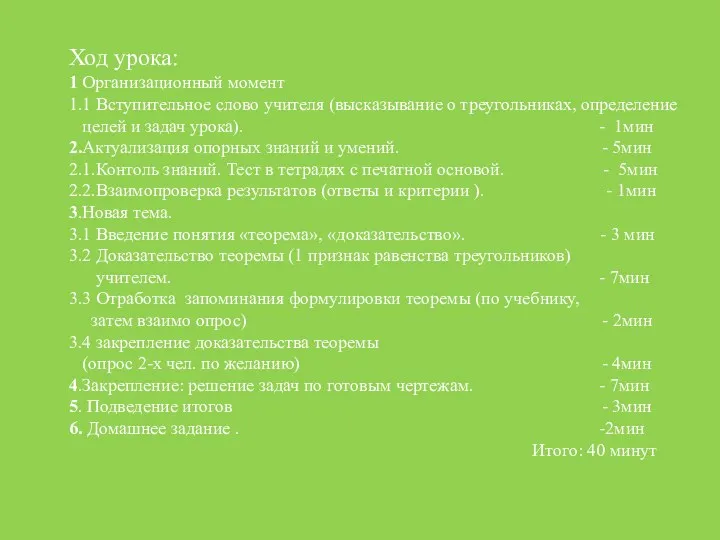 Ход урока:
1 Организационный момент
1.1 Вступительное слово учителя (высказывание о треугольниках, определение целей и задач урока). - 1мин
2.Актуализация опорных знаний и умений. - 5мин
2.1.Контоль знаний. Тест в тетрадях с печатной основой. - 5мин
2.2.Взаимопроверка результатов (ответы и критерии ). - 1мин
3.Новая тема.
3.1 Введение понятия «теорема», «доказательство». - 3 мин
3.2 Доказательство теоремы (1 признак равенства треугольников) учителем. - 7мин
3.3 Отработка запоминания формулировки теоремы (по учебнику, затем взаимо опрос) - 2мин
3.4 закрепление доказательства теоремы (опрос 2-х чел. по желанию) - 4мин
4.Закрепление: решение задач по готовым чертежам. - 7мин
5. Подведение итогов - 3мин
6. Домашнее задание . -2мин
Итого: 40 минут